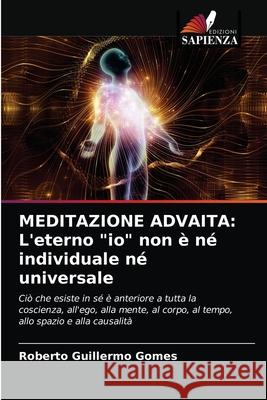 EDIZIONI
SAPIENZA

MEDITAZIONE ADVAITA: L'eterno "io" non è né individuale né universale

Ciò che esiste in sé è anteriore a tutta la coscienza, all'ego, alla mente, al corpo, al tempo, allo spazio e alla causalità

Roberto Guillermo Gomes

Kraina Książek